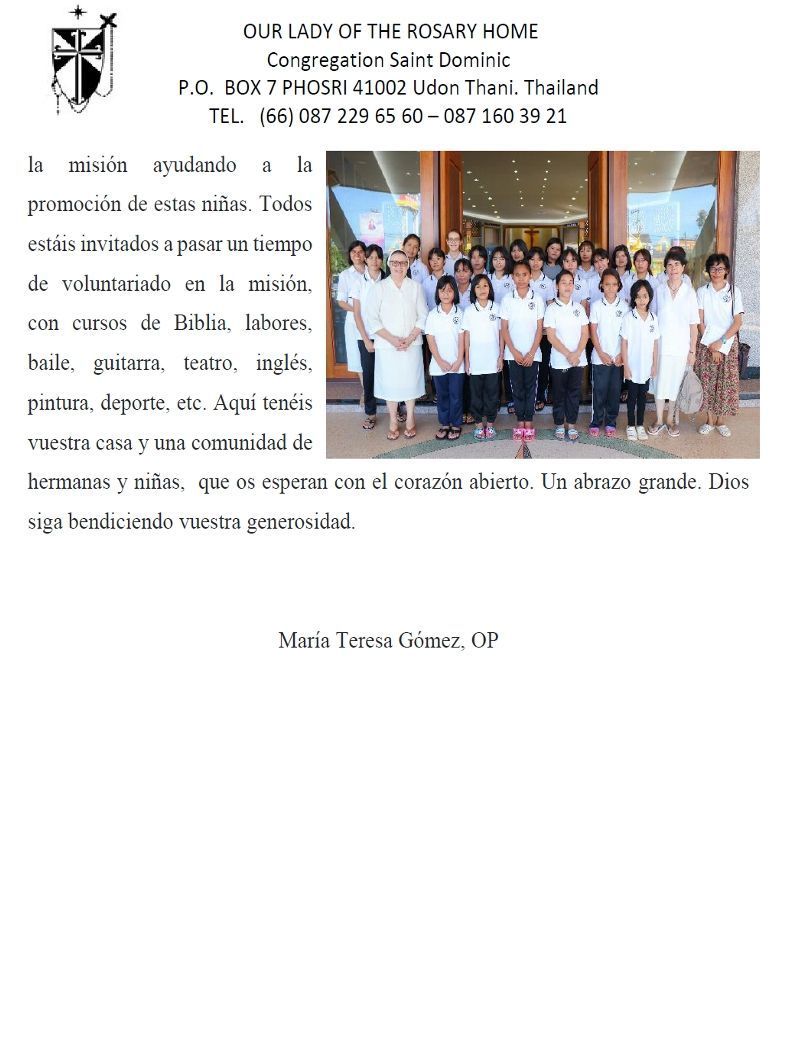 OUR LADY OF THE ROSARY HOME
Congregation Saint Dominic
P.O. BOX 7 PHOSRI 41002 Udon Thani. Thailand
TEL. (66) 087 229 65 60 – 087 160 39 21

la misión ayudando a la promoción de estas niñas. Todos estáis invitados a pasar un tiempo de voluntariado en la misión, con cursos de Biblia, labores, baile, guitarra, teatro, inglés, pintura, deporte, etc. Aquí tenéis vuestra casa y una comunidad de hermanas y niñas, que os esperan con el corazón abierto. Un abrazo grande. Dios siga bendiciendo vuestra generosidad.

María Teresa Gómez, OP